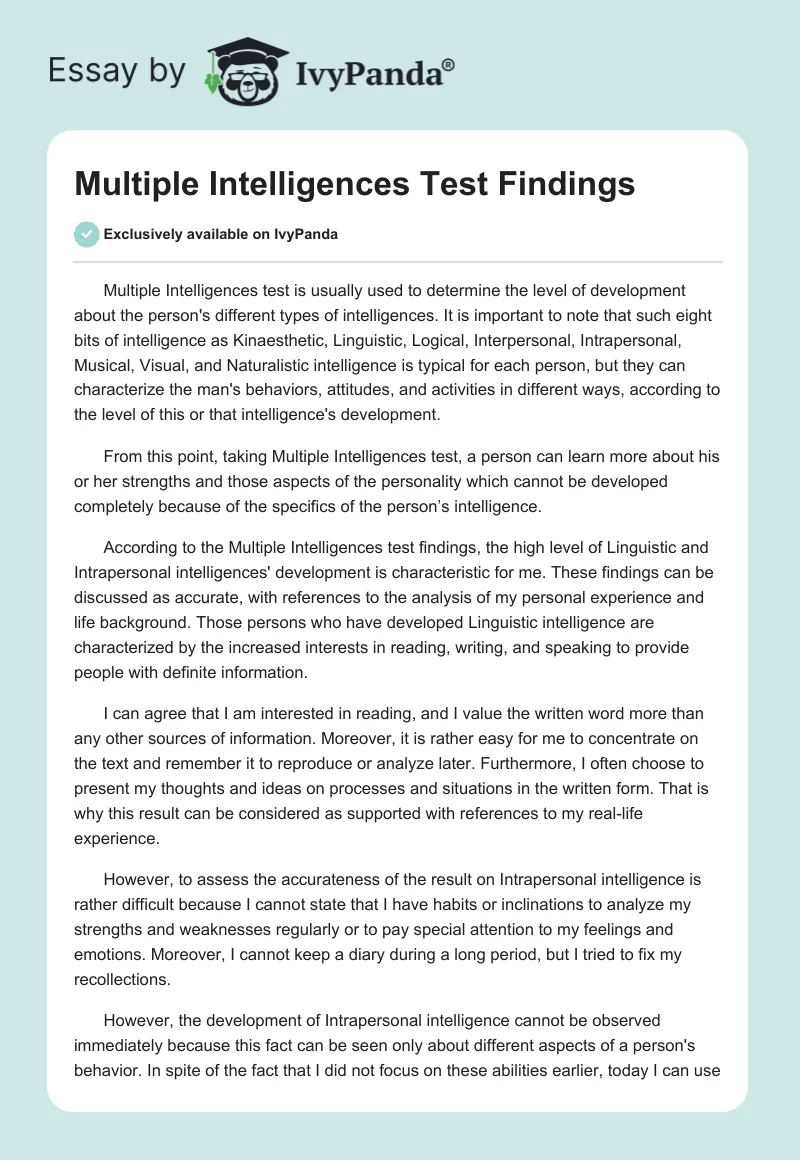 Essay by IvyPanda®

Multiple Intelligences Test Findings

Exclusively available on IvyPanda

Multiple Intelligences test is usually used to determine the level of development about the person's different types of intelligences. It is important to note that such eight bits of intelligence as Kinaesthetic, Linguistic, Logical, Interpersonal, Intrapersonal, Musical, Visual, and Naturalistic intelligence is typical for each person, but they can characterize the man's behaviors, attitudes, and activities in different ways, according to the level of this or that intelligence's development.

From this point, taking Multiple Intelligences test, a person can learn more about his or her strengths and those aspects of the personality which cannot be developed completely because of the specifics of the person's intelligence.

According to the Multiple Intelligences test findings, the high level of Linguistic and Intrapersonal intelligences' development is characteristic for me. These findings can be discussed as accurate, with references to the analysis of my personal experience and life background. Those persons who have developed Linguistic intelligence are characterized by the increased interests in reading, writing, and speaking to provide people with definite information.

I can agree that I am interested in reading, and I value the written word more than any other sources of information. Moreover, it is rather easy for me to concentrate on the text and remember it to reproduce or analyze later. Furthermore, I often choose to present my thoughts and ideas on processes and situations in the written form. That is why this result can be considered as supported with references to my real-life experience.

However, to assess the accurateness of the result on Intrapersonal intelligence is rather difficult because I cannot state that I have habits or inclinations to analyze my strengths and weaknesses regularly or to pay special attention to my feelings and emotions. Moreover, I cannot keep a diary during a long period, but I tried to fix my recollections.

However, the development of Intrapersonal intelligence cannot be observed immediately because this fact can be seen only about different aspects of a person's behavior. In spite of the fact that I did not focus on these abilities earlier, today I can use